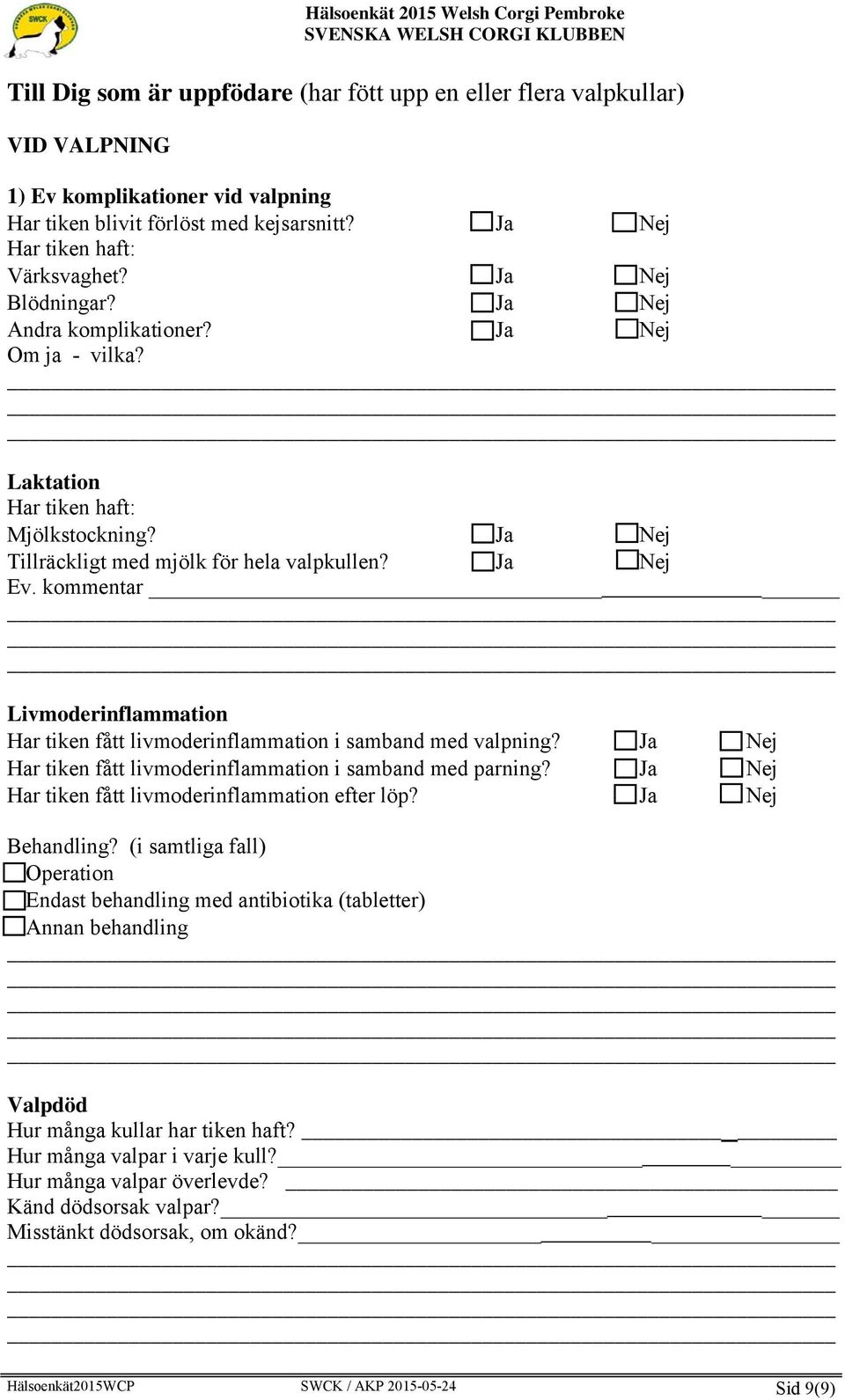 SWCK

Hälsoenkät 2015 Welsh Corgi Pembroke
SVENSKA WELSH CORGI KLUBBEN

Till Dig som är uppfödare (har fött upp en eller flera valpkullar)

VID VALPNING

1) Ev komplikationer vid valpning
Har tiken blivit förlöst med kejsarsnitt? ☐Ja ☐Nej
Har tiken haft:
Värksvaghet? ☐Ja ☐Nej
Blödningar? ☐Ja ☐Nej
Andra komplikationer? ☐Ja ☐Nej
Om ja - vilka?

Laktation
Har tiken haft:
Mjölkstockning? ☐Ja ☐Nej
Tillräckligt med mjölk för hela valpkullen? ☐Ja ☐Nej
Ev. kommentar

Livmoderinflammation
Har tiken fått livmoderinflammation i samband med valpning? ☐Ja ☐Nej
Har tiken fått livmoderinflammation i samband med parning? ☐Ja ☐Nej
Har tiken fått livmoderinflammation efter löp? ☐Ja ☐Nej

Behandling? (i samtliga fall)
☐Operation
☐Endast behandling med antibiotika (tabletter)
☐Annan behandling

Valpdöd
Hur många kullar har tiken haft?
Hur många valpar i varje kull?
Hur många valpar överlevde?
Känd dödsorsak valpar?
Misstänkt dödsorsak, om okänd?

Hälsoenkät2015WCP SWCK / AKP 2015-05-24 Sid 9(9)